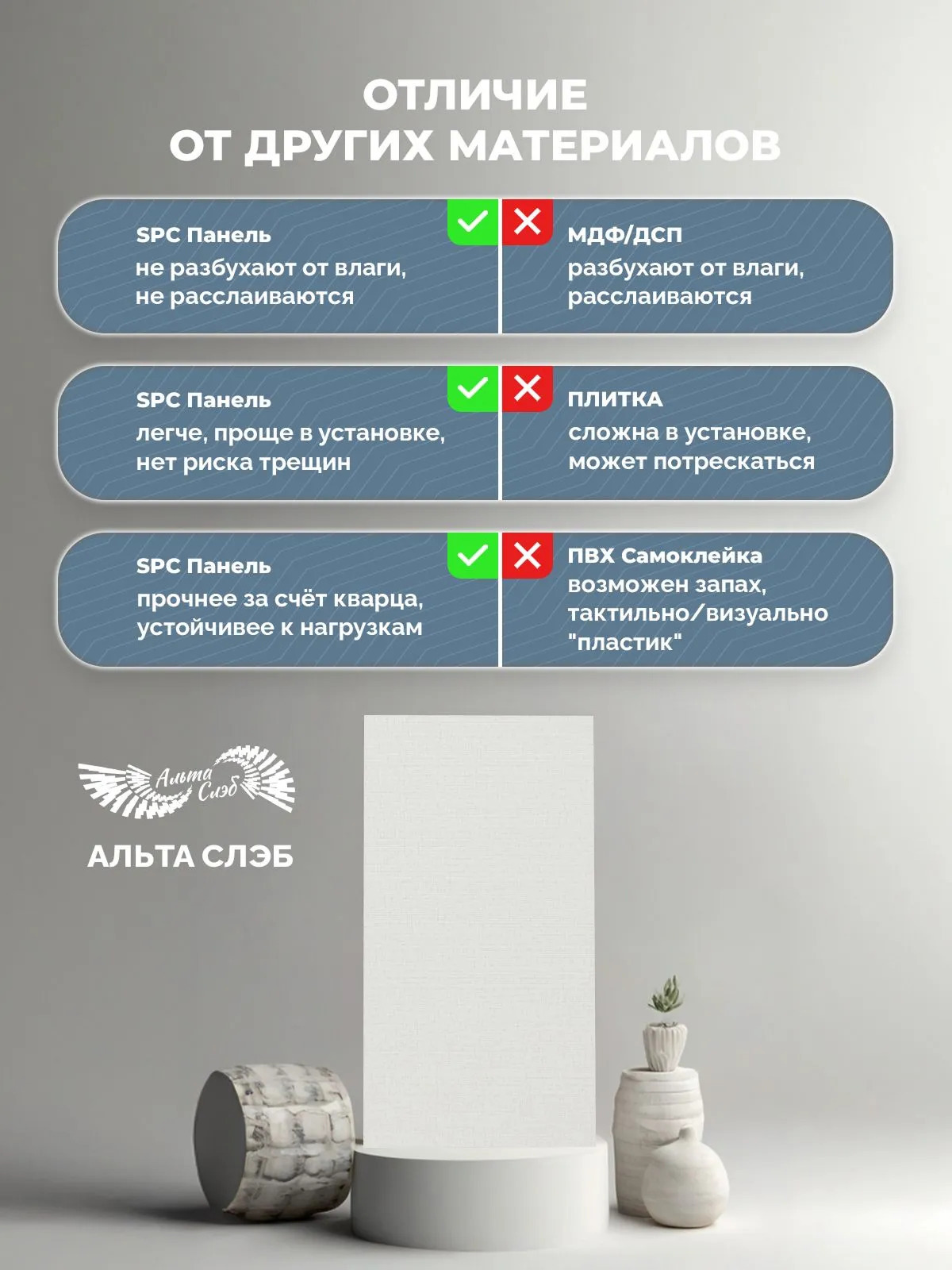 ОТЛИЧИЕ
ОТ ДРУГИХ МАТЕРИАЛОВ

SPC Панель
не разбухают от влаги, не расслаиваются

МДФ/ДСП
разбухают от влаги, расслаиваются

SPC Панель
легче, проще в установке, нет риска трещин

ПЛИТКА
сложна в установке, может потрескаться

SPC Панель
прочнее за счёт кварца, устойчивее к нагрузкам

ПВХ Самоклейка
возможен запах, тактильно/визуально "пластик"

Альта Слэб

АЛЬТА СЛЭБ